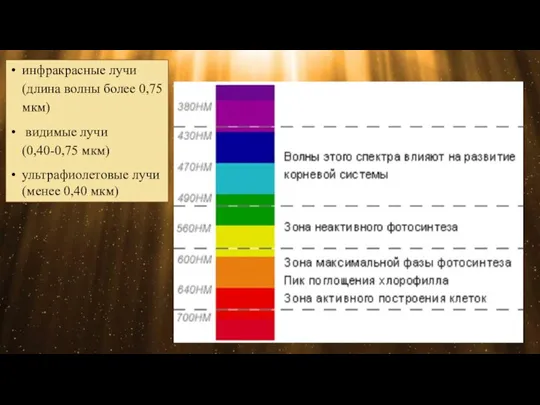 • инфракрасные лучи (длина волны более 0,75 мкм)

• видимые лучи (0,40-0,75 мкм)

• ультрафиолетовые лучи (менее 0,40 мкм)

380НМ

430НМ

470НМ

490НМ

560НМ

600НМ

640НМ

700НМ

Волны этого спектра влияют на развитие корневой системы

Зона неактивного фотосинтеза

Зона максимальной фазы фотосинтеза
Пик поглощения хлорофилла
Зона активного построения клеток